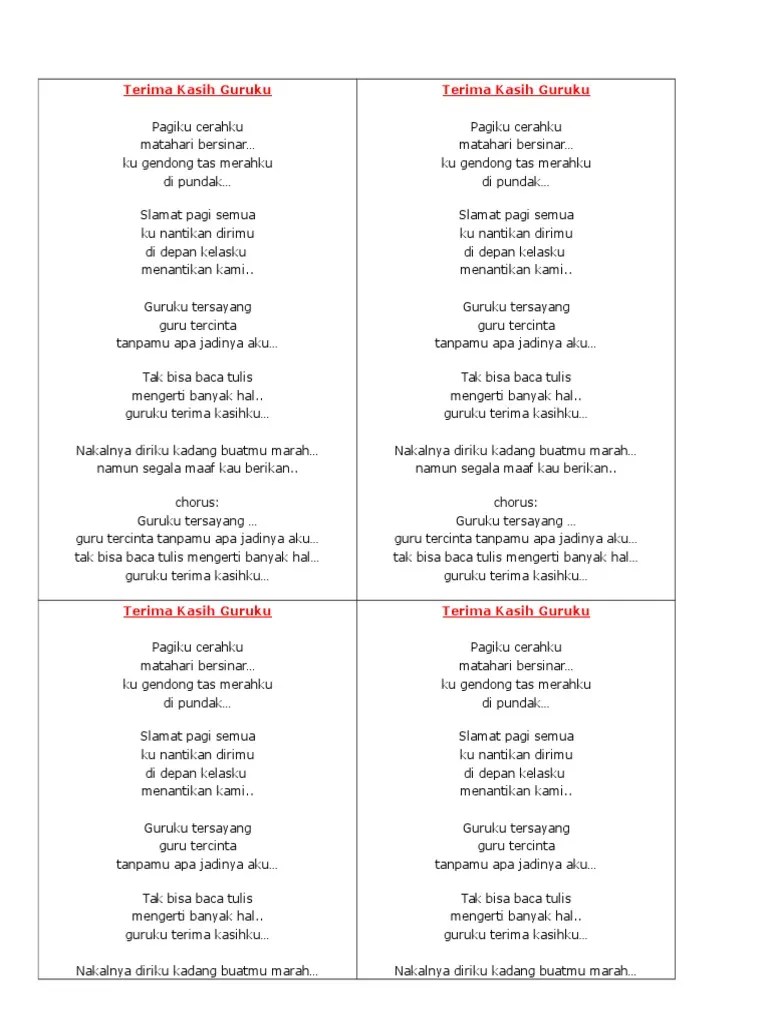 Terima Kasih Guruku

Pagiku cerahku
matahari bersinar...
ku gendong tas merahku
di pundak...

Slamat pagi semua
ku nantikan dirimu
di depan kelasku
menantikan kami..

Guruku tersayang
guru tercinta
tanpamu apa jadinya aku...

Tak bisa baca tulis
mengerti banyak hal..
guruku terima kasihku...

Nakalnya diriku kadang buatmu marah...
namun segala maaf kau berikan..

chorus:
Guruku tersayang ...
guru tercinta tanpamu apa jadinya aku...
tak bisa baca tulis mengerti banyak hal...
guruku terima kasihku...

Terima Kasih Guruku

Pagiku cerahku
matahari bersinar...
ku gendong tas merahku
di pundak...

Slamat pagi semua
ku nantikan dirimu
di depan kelasku
menantikan kami..

Guruku tersayang
guru tercinta
tanpamu apa jadinya aku...

Tak bisa baca tulis
mengerti banyak hal..
guruku terima kasihku...

Nakalnya diriku kadang buatmu marah...
namun segala maaf kau berikan..

chorus:
Guruku tersayang ...
guru tercinta tanpamu apa jadinya aku...
tak bisa baca tulis mengerti banyak hal...
guruku terima kasihku...

Terima Kasih Guruku

Pagiku cerahku
matahari bersinar...
ku gendong tas merahku
di pundak...

Slamat pagi semua
ku nantikan dirimu
di depan kelasku
menantikan kami..

Guruku tersayang
guru tercinta
tanpamu apa jadinya aku...

Tak bisa baca tulis
mengerti banyak hal..
guruku terima kasihku...

Nakalnya diriku kadang buatmu marah...

Terima Kasih Guruku

Pagiku cerahku
matahari bersinar...
ku gendong tas merahku
di pundak...

Slamat pagi semua
ku nantikan dirimu
di depan kelasku
menantikan kami..

Guruku tersayang
guru tercinta
tanpamu apa jadinya aku...

Tak bisa baca tulis
mengerti banyak hal..
guruku terima kasihku...

Nakalnya diriku kadang buatmu marah...